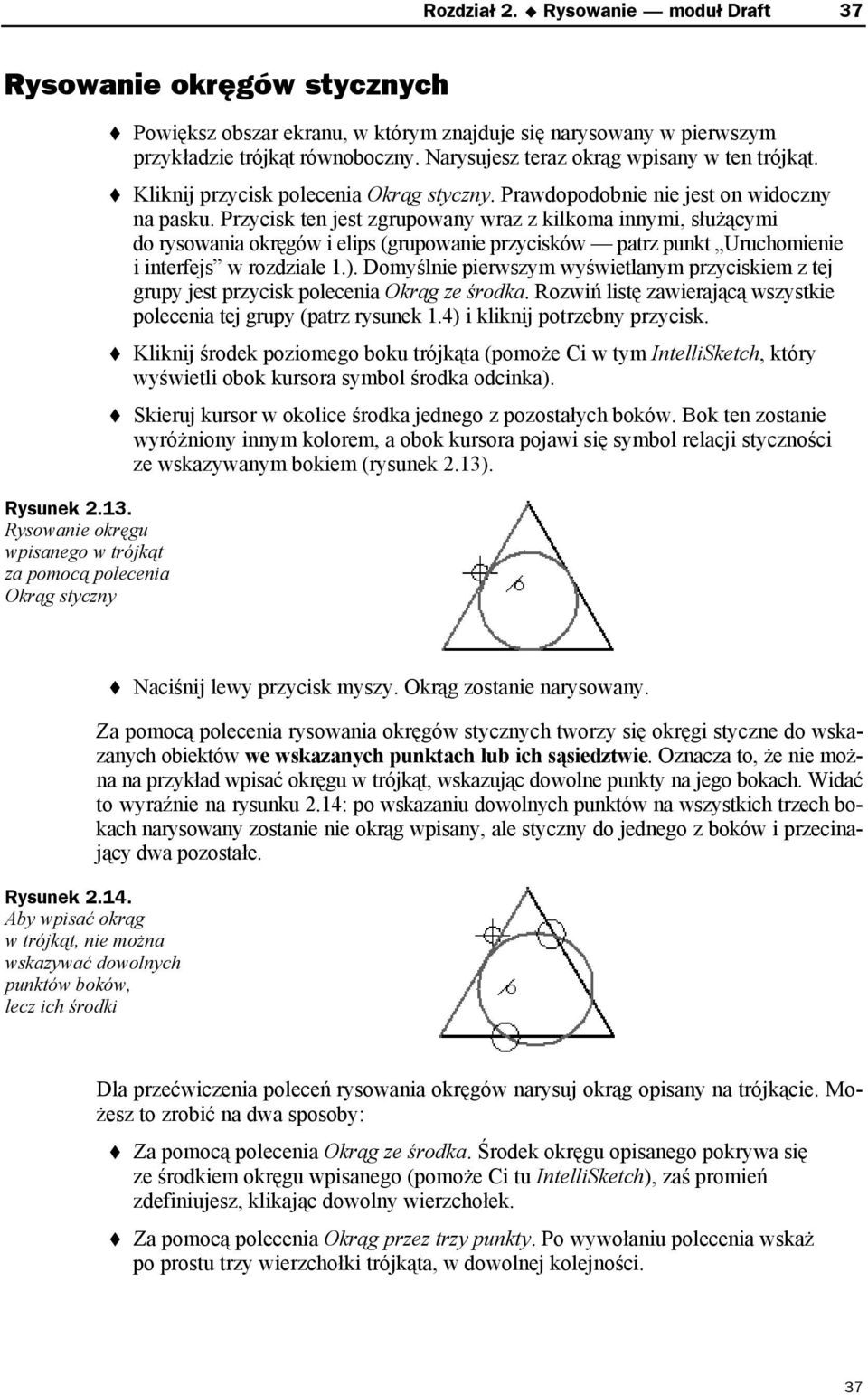 Rozdział 2. ♦ Rysowanie — moduł Draft 37

Rysowanie okręgów stycznych

♦ Powiększ obszar ekranu, w którym znajduje się narysowany w pierwszym przykładzie trójkąt równoboczny. Narysujesz teraz okrąg wpisany w ten trójkąt.

♦ Kliknij przycisk polecenia Okrąg styczny. Prawdopodobnie nie jest on widoczny na pasku. Przycisk ten jest zgrupowany wraz z kilkoma innymi, służącymi do rysowania okręgów i elips (grupowanie przycisków — patrz punkt „Uruchomienie i interfejs" w rozdziale 1.). Domyślnie pierwszym wyświetlanym przyciskiem z tej grupy jest przycisk polecenia Okrąg ze środka. Rozwiń listę zawierającą wszystkie polecenia tej grupy (patrz rysunek 1.4) i kliknij potrzebny przycisk.

♦ Kliknij środek poziomego boku trójkąta (pomoże Ci w tym IntelliSketch, który wyświetli obok kursora symbol środka odcinka).

♦ Skieruj kursor w okolice środka jednego z pozostałych boków. Bok ten zostanie wyróżniony innym kolorem, a obok kursora pojawi się symbol relacji styczności ze wskazywanym bokiem (rysunek 2.13).

Rysunek 2.13. Rysowanie okręgu wpisanego w trójkąt za pomocą polecenia Okrąg styczny

♦ Naciśnij lewy przycisk myszy. Okrąg zostanie narysowany.

Za pomocą polecenia rysowania okręgów stycznych tworzy się okręgi styczne do wskazanych obiektów we wskazanych punktach lub ich sąsiedztwie. Oznacza to, że nie można na przykład wpisać okręgu w trójkąt, wskazując dowolne punkty na jego bokach. Widać to wyraźnie na rysunku 2.14: po wskazaniu dowolnych punktów na wszystkich trzech bokach narysowany zostanie nie okrąg wpisany, ale styczny do jednego z boków i przecinający dwa pozostałe.

Rysunek 2.14. Aby wpisać okrąg w trójkąt, nie można wskazywać dowolnych punktów boków, lecz ich środki

Dla przećwiczenia poleceń rysowania okręgów narysuj okrąg opisany na trójkącie. Możesz to zrobić na dwa sposoby:

♦ Za pomocą polecenia Okrąg ze środka. Środek okręgu opisanego pokrywa się ze środkiem okręgu wpisanego (pomoże Ci tu IntelliSketch), zaś promień zdefiniujesz, klikając dowolny wierzchołek.

♦ Za pomocą polecenia Okrąg przez trzy punkty. Po wywołaniu polecenia wskaż po prostu trzy wierzchołki trójkąta, w dowolnej kolejności.

37